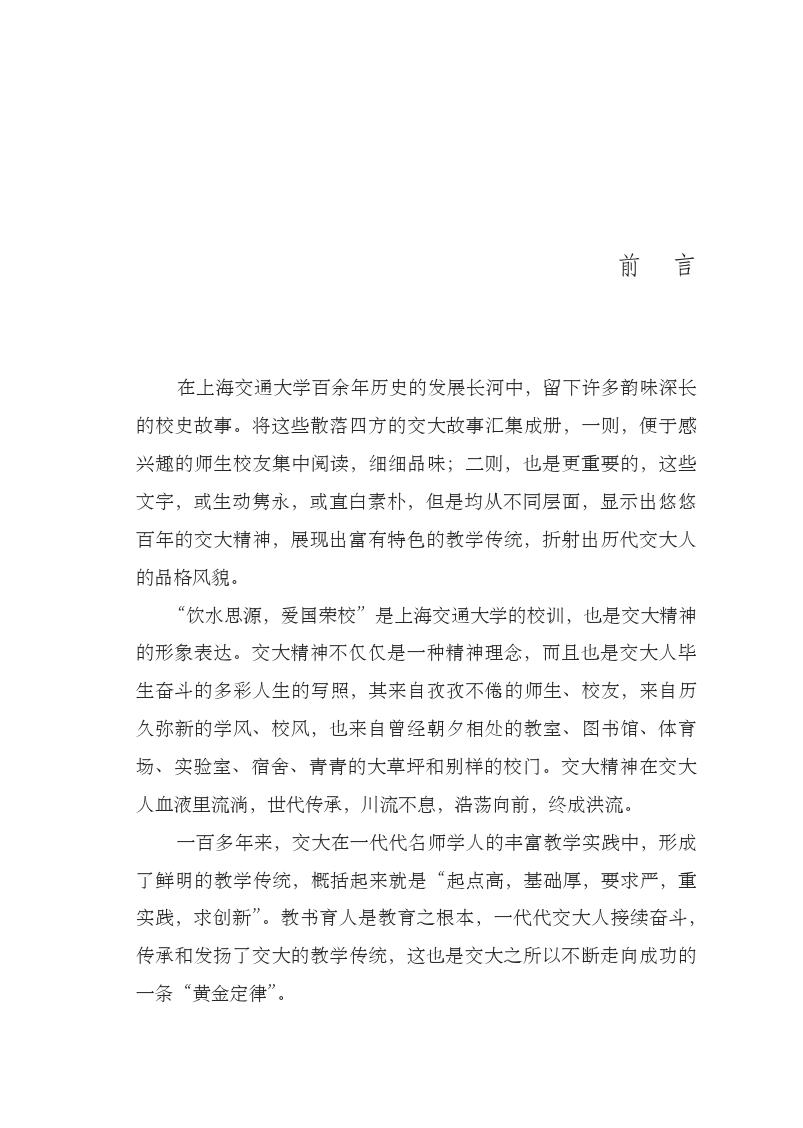 前　言

在上海交通大学百余年历史的发展长河中，留下许多韵味深长的校史故事。将这些散落四方的交大故事汇集成册，一则，便于感兴趣的师生校友集中阅读，细细品味；二则，也是更重要的，这些文字，或生动隽永，或直白素朴，但是均从不同层面，显示出悠悠百年的交大精神，展现出富有特色的教学传统，折射出历代交大人的品格风貌。

“饮水思源，爱国荣校”是上海交通大学的校训，也是交大精神的形象表达。交大精神不仅仅是一种精神理念，而且也是交大人毕生奋斗的多彩人生的写照，其来自孜孜不倦的师生、校友，来自历久弥新的学风、校风，也来自曾经朝夕相处的教室、图书馆、体育场、实验室、宿舍、青青的大草坪和别样的校门。交大精神在交大人血液里流淌，世代传承，川流不息，浩荡向前，终成洪流。

一百多年来，交大在一代代名师学人的丰富教学实践中，形成了鲜明的教学传统，概括起来就是“起点高，基础厚，要求严，重实践，求创新”。教书育人是教育之根本，一代代交大人接续奋斗，传承和发扬了交大的教学传统，这也是交大之所以不断走向成功的一条“黄金定律”。